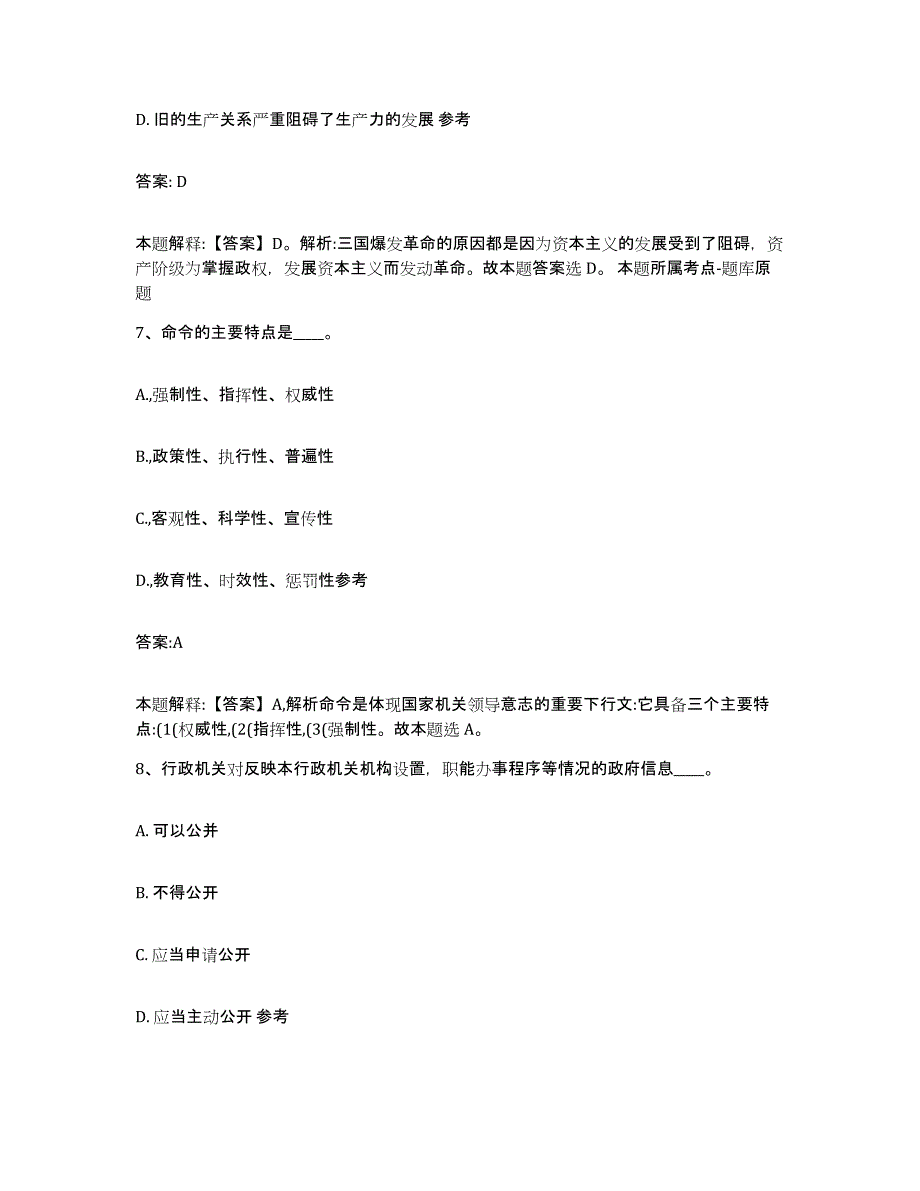 D. 旧的生产关系严重阻碍了生产力的发展 参考

答案: D

本题解释:【答案】D。解析:三国爆发革命的原因都是因为资本主义的发展受到了阻碍，资产阶级为掌握政权，发展资本主义而发动革命。故本题答案选 D。 本题所属考点-题库原题

7、命令的主要特点是____。

A.,强制性、指挥性、权威性

B.,政策性、执行性、普遍性

C.,客观性、科学性、宣传性

D.,教育性、时效性、惩罚性参考

答案:A

本题解释:【答案】A,解析命令是体现国家机关领导意志的重要下行文:它具备三个主要特点:(1(权威性,(2(指挥性,(3(强制性。故本题选 A。

8、行政机关对反映本行政机关机构设置，职能办事程序等情况的政府信息____。

A. 可以公并

B. 不得公开

C. 应当申请公开

D. 应当主动公开 参考